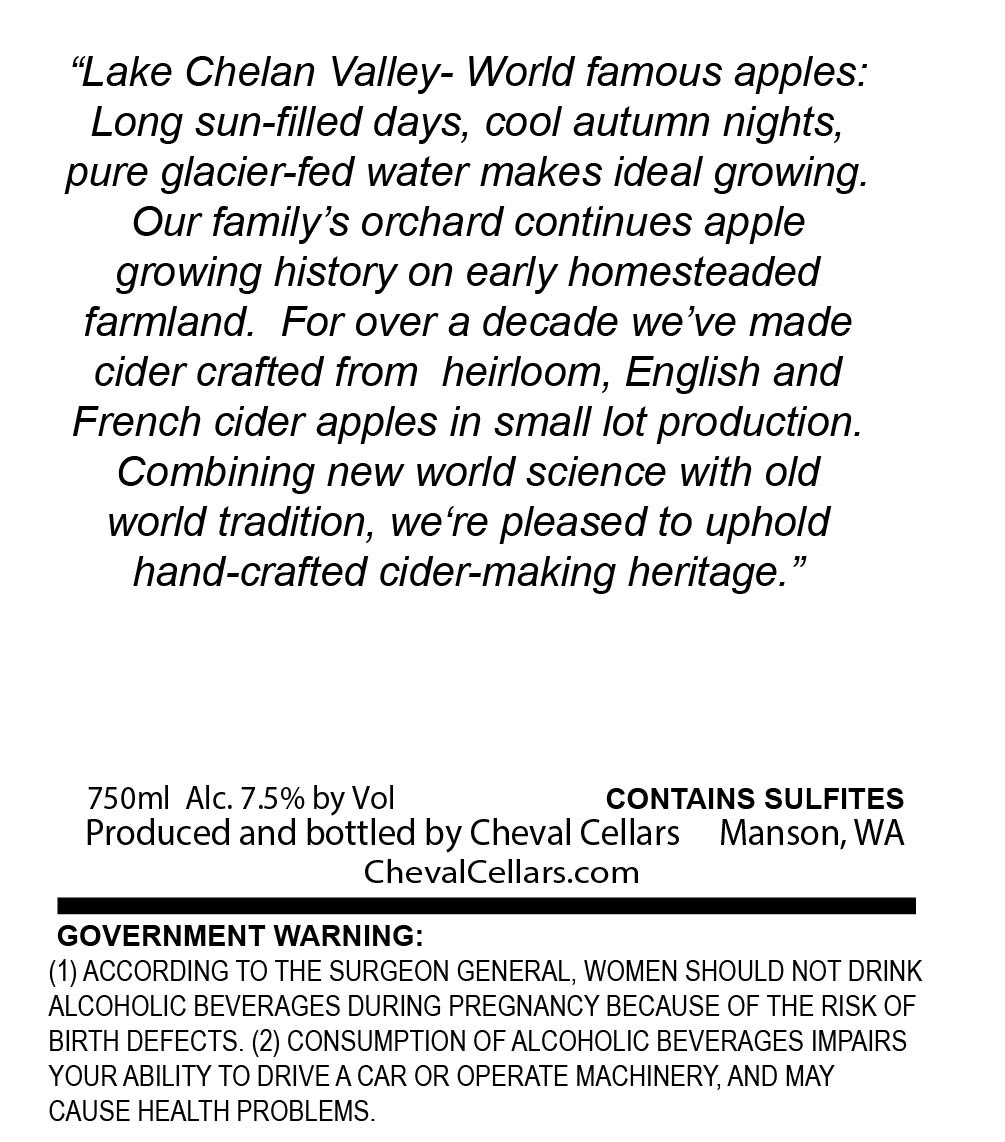 "Lake Chelan Valley- World famous apples: Long sun-filled days, cool autumn nights, pure glacier-fed water makes ideal growing. Our family's orchard continues apple growing history on early homesteaded farmland. For over a decade we've made cider crafted from heirloom, English and French cider apples in small lot production. Combining new world science with old world tradition, we're pleased to uphold hand-crafted cider-making heritage."

750ml Alc. 7.5% by Vol
CONTAINS SULFITES
Produced and bottled by Cheval Cellars Manson, WA
ChevalCellars.com

GOVERNMENT WARNING:
(1) ACCORDING TO THE SURGEON GENERAL, WOMEN SHOULD NOT DRINK ALCOHOLIC BEVERAGES DURING PREGNANCY BECAUSE OF THE RISK OF BIRTH DEFECTS. (2) CONSUMPTION OF ALCOHOLIC BEVERAGES IMPAIRS YOUR ABILITY TO DRIVE A CAR OR OPERATE MACHINERY, AND MAY CAUSE HEALTH PROBLEMS.